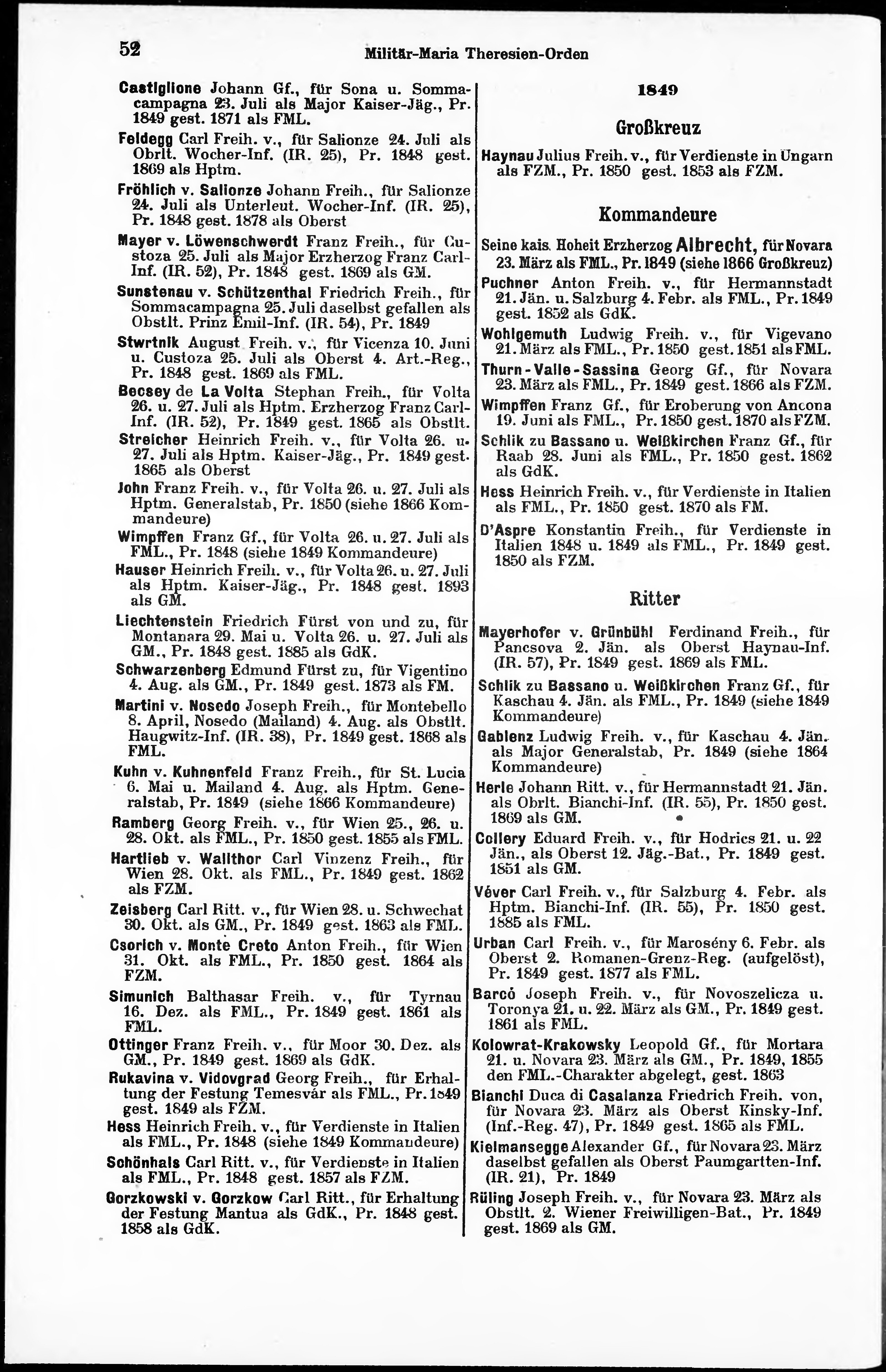 52 Militär-Maria Theresien-Orden

Castiglione Johann Gf., für Sona u. Sommacampagna 23. Juli als Major Kaiser-Jäg., Pr. 1849 gest. 1871 als FML.

Feldegg Carl Freih. v., für Salionze 24. Juli als Obrlt. Wocher-Inf. (IR. 25), Pr. 1848 gest. 1869 als Hptm.

Fröhlich v. Salionze Johann Freih., für Salionze 24. Juli als Unterleut. Wocher-Inf. (IR. 25), Pr. 1848 gest. 1878 als Oberst

Mayer v. Löwenschwerdt Franz Freih., für Custoza 25. Juli als Major Erzherzog Franz Carl-Inf. (IR. 52), Pr. 1848 gest. 1869 als GM.

Sunstenau v. Schützenthal Friedrich Freih., für Sommacampagna 25. Juli daselbst gefallen als Obstlt. Prinz Emil-Inf. (IR. 54), Pr. 1849

Stwrtnik August Freih. v., für Vicenza 10. Juni u. Custoza 25. Juli als Oberst 4. Art.-Reg., Pr. 1848 gest. 1869 als FML.

Becsey de La Volta Stephan Freih., für Volta 26. u. 27. Juli als Hptm. Erzherzog Franz Carl-Inf. (IR. 52), Pr. 1849 gest. 1865 als Obstlt.

Streicher Heinrich Freih. v., für Volta 26. u. 27. Juli als Hptm. Kaiser-Jäg., Pr. 1849 gest. 1865 als Oberst

John Franz Freih. v., für Volta 26. u. 27. Juli als Hptm. Generalstab, Pr. 1850 (siehe 1866 Kommandeure)

Wimpffen Franz Gf., für Volta 26. u. 27. Juli als FML., Pr. 1848 (siehe 1849 Kommandeure)

Hauser Heinrich Freih. v., für Volta 26. u. 27. Juli als Hptm. Kaiser-Jäg., Pr. 1848 gest. 1893 als GM.

Liechtenstein Friedrich Fürst von und zu, für Montanara 29. Mai u. Volta 26. u. 27. Juli als GM., Pr. 1848 gest. 1885 als GdK.

Schwarzenberg Edmund Fürst zu, für Vigentino 4. Aug. als GM., Pr. 1849 gest. 1873 als FM.

Martini v. Nosedo Joseph Freih., für Montebello 8. April, Nosedo (Mailand) 4. Aug. als Obstlt. Haugwitz-Inf. (IR. 38), Pr. 1849 gest. 1868 als FML.

Kuhn v. Kuhnenfeld Franz Freih., für St. Lucia 6. Mai u. Mailand 4. Aug. als Hptm. Generalstab, Pr. 1849 (siehe 1866 Kommandeure)

Ramberg Georg Freih. v., für Wien 25., 26. u. 28. Okt. als FML., Pr. 1850 gest. 1855 als FML.

Hartlieb v. Wallthor Carl Vinzenz Freih., für Wien 28. Okt. als FML., Pr. 1849 gest. 1862 als FZM.

Zeisberg Carl Ritt. v., für Wien 28. u. Schwechat 30. Okt. als GM., Pr. 1849 gest. 1863 als FML.

Csorich v. Monte Creto Anton Freih., für Wien 31. Okt. als FML., Pr. 1850 gest. 1864 als FZM.

Simunich Balthasar Freih. v., für Tyrnau 16. Dez. als FML., Pr. 1849 gest. 1861 als FML.

Ottinger Franz Freih. v., für Moor 30. Dez. als GM., Pr. 1849 gest. 1869 als GdK.

Rukavina v. Vidovgrad Georg Freih., für Erhaltung der Festung Temesvár als FML., Pr. 1849 gest. 1849 als FZM.

Hess Heinrich Freih. v., für Verdienste in Italien als FML., Pr. 1848 (siehe 1849 Kommandeure)

Schönhals Carl Ritt. v., für Verdienste in Italien als FML., Pr. 1848 gest. 1857 als FZM.

Gorzkowski v. Gorzkow Carl Ritt., für Erhaltung der Festung Mantua als GdK., Pr. 1848 gest. 1858 als GdK.

1849

Großkreuz

Haynau Julius Freih. v., für Verdienste in Ungarn als FZM., Pr. 1850 gest. 1853 als FZM.

Kommandeure

Seine kais. Hoheit Erzherzog Albrecht, für Novara 23. März als FML., Pr. 1849 (siehe 1866 Großkreuz)

Puchner Anton Freih. v., für Hermannstadt 21. Jän. u. Salzburg 4. Febr. als FML., Pr. 1849 gest. 1852 als GdK.

Wohlgemuth Ludwig Freih. v., für Vigevano 21. März als FML., Pr. 1850 gest. 1851 als FML.

Thurn-Valle-Sassina Georg Gf., für Novara 23. März als FML., Pr. 1849 gest. 1866 als FZM.

Wimpffen Franz Gf., für Eroberung von Ancona 19. Juni als FML., Pr. 1850 gest. 1870 als FZM.

Schlik zu Bassano u. Weißkirchen Franz Gf., für Raab 28. Juni als FML., Pr. 1850 gest. 1862 als GdK.

Hess Heinrich Freih. v., für Verdienste in Italien als FML., Pr. 1850 gest. 1870 als FM.

D'Aspre Konstantin Freih., für Verdienste in Italien 1848 u. 1849 als FML., Pr. 1849 gest. 1850 als FZM.

Ritter

Mayerhofer v. Grünbühl Ferdinand Freih., für Pancsova 2. Jän. als Oberst Haynau-Inf. (IR. 57), Pr. 1849 gest. 1869 als FML.

Schlik zu Bassano u. Weißkirchen Franz Gf., für Kaschau 4. Jän. als FML., Pr. 1849 (siehe 1849 Kommandeure)

Gablenz Ludwig Freih. v., für Kaschau 4. Jän. als Major Generalstab, Pr. 1849 (siehe 1864 Kommandeure)

Herle Johann Ritt. v., für Hermannstadt 21. Jän. als Obrlt. Bianchi-Inf. (IR. 55), Pr. 1850 gest. 1869 als GM.

Collery Eduard Freih. v., für Hodrics 21. u. 22 Jän., als Oberst 12. Jäg.-Bat., Pr. 1849 gest. 1851 als GM.

Véver Carl Freih. v., für Salzburg 4. Febr. als Hptm. Bianchi-Inf. (IR. 55), Pr. 1850 gest. 1885 als FML.

Urban Carl Freih. v., für Marosény 6. Febr. als Oberst 2. Romanen-Grenz-Reg. (aufgelöst), Pr. 1849 gest. 1877 als FML.

Barcó Joseph Freih. v., für Novoszelicza u. Toronya 21. u. 22. März als GM., Pr. 1849 gest. 1861 als FML.

Kolowrat-Krakowsky Leopold Gf., für Mortara 21. u. Novara 23. März als GM., Pr. 1849, 1855 den FML.-Charakter abgelegt, gest. 1863

Bianchi Duca di Casalanza Friedrich Freih. von, für Novara 23. März als Oberst Kinsky-Inf. (Inf.-Reg. 47), Pr. 1849 gest. 1865 als FML.

Kielmansegge Alexander Gf., für Novara 23. März daselbst gefallen als Oberst Paumgartten-Inf. (IR. 21), Pr. 1849

Rüling Joseph Freih. v., für Novara 23. März als Obstlt. 2. Wiener Freiwilligen-Bat., Pr. 1849 gest. 1869 als GM.